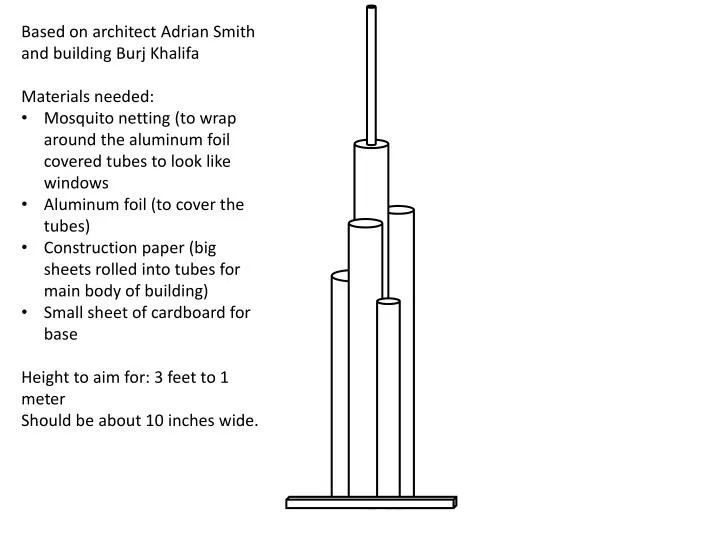 Based on architect Adrian Smith and building Burj Khalifa

Materials needed:
• Mosquito netting (to wrap around the aluminum foil covered tubes to look like windows
• Aluminum foil (to cover the tubes)
• Construction paper (big sheets rolled into tubes for main body of building)
• Small sheet of cardboard for base

Height to aim for: 3 feet to 1 meter
Should be about 10 inches wide.